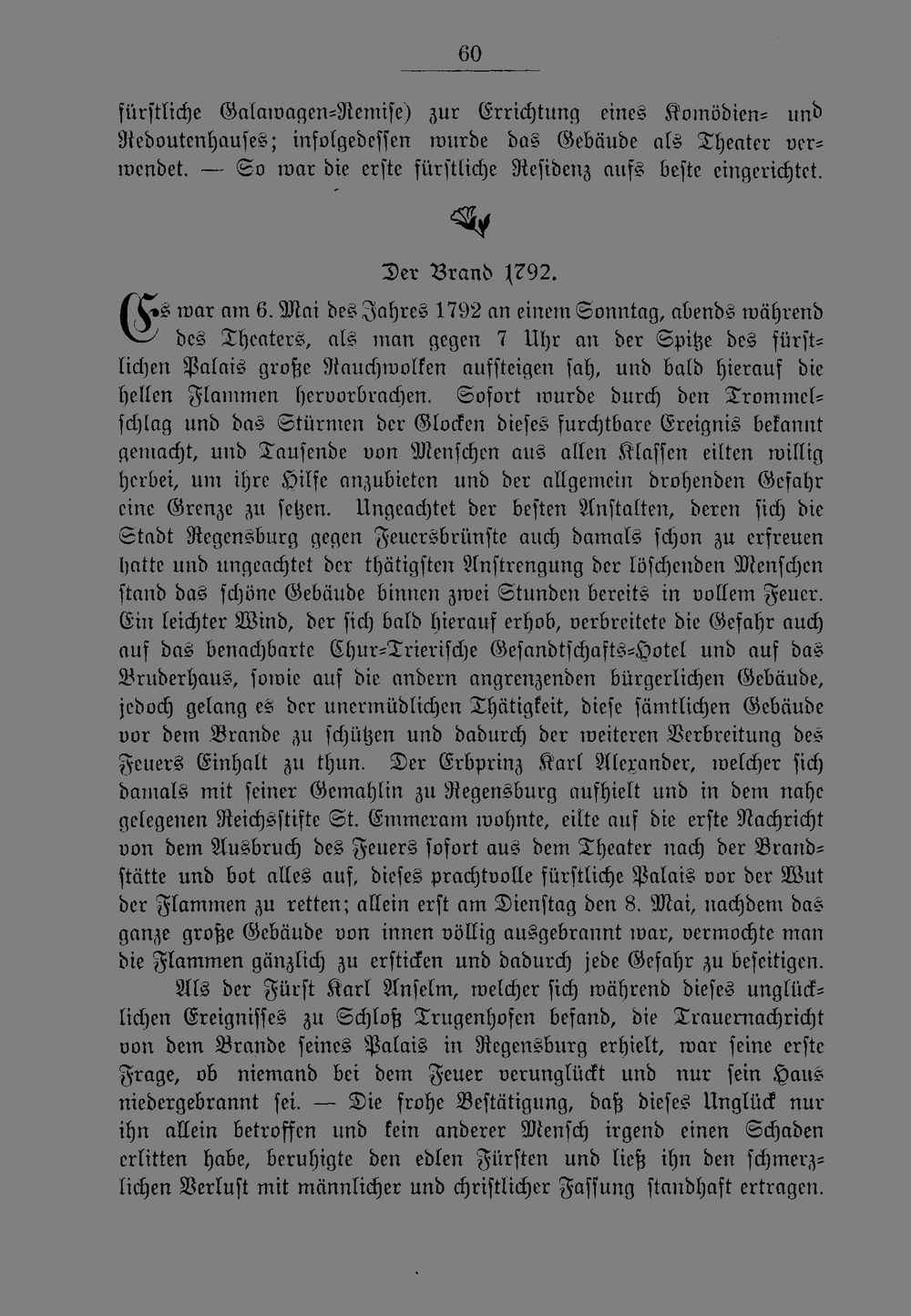 60

fürstliche Galawagen-Remise) zur Errichtung eines Komödien- und Redoutenhauses; infolgedessen wurde das Gebäude als Theater verwendet. — So war die erste fürstliche Residenz aufs beste eingerichtet.

Der Brand 1792.

Es war am 6. Mai des Jahres 1792 an einem Sonntag, abends während des Theaters, als man gegen 7 Uhr an der Spitze des fürstlichen Palais große Rauchwolken aufsteigen sah, und bald hierauf die hellen Flammen hervorbrachen. Sofort wurde durch den Trommelschlag und das Stürmen der Glocken dieses furchtbare Ereignis bekannt gemacht, und Tausende von Menschen aus allen Klassen eilten willig herbei, um ihre Hilfe anzubieten und der allgemein drohenden Gefahr eine Grenze zu setzen. Ungeachtet der besten Anstalten, deren sich die Stadt Regensburg gegen Feuersbrünste auch damals schon zu erfreuen hatte und ungeachtet der thätigsten Anstrengung der löschenden Menschen stand das schöne Gebäude binnen zwei Stunden bereits in vollem Feuer. Ein leichter Wind, der sich bald hierauf erhob, verbreitete die Gefahr auch auf das benachbarte Chur-Trierische Gesandtschafts-Hotel und auf das Bruderhaus, sowie auf die andern angrenzenden bürgerlichen Gebäude, jedoch gelang es der unermüdlichen Thätigkeit, diese sämtlichen Gebäude vor dem Brande zu schützen und dadurch der weiteren Verbreitung des Feuers Einhalt zu thun. Der Erbprinz Karl Alexander, welcher sich damals mit seiner Gemahlin zu Regensburg aufhielt und in dem nahe gelegenen Reichsstifte St. Emmeram wohnte, eilte auf die erste Nachricht von dem Ausbruch des Feuers sofort aus dem Theater nach der Brandstätte und bot alles auf, dieses prachtvolle fürstliche Palais vor der Wut der Flammen zu retten; allein erst am Dienstag den 8. Mai, nachdem das ganze große Gebäude von innen völlig ausgebrannt war, vermochte man die Flammen gänzlich zu ersticken und dadurch jede Gefahr zu beseitigen.

Als der Fürst Karl Anselm, welcher sich während dieses unglücklichen Ereignisses zu Schloß Trugenhofen befand, die Trauernachricht von dem Brande seines Palais in Regensburg erhielt, war seine erste Frage, ob niemand bei dem Feuer verunglückt und nur sein Haus niedergebrannt sei. — Die frohe Bestätigung, daß dieses Unglück nur ihn allein betroffen und kein anderer Mensch irgend einen Schaden erlitten habe, beruhigte den edlen Fürsten und ließ ihn den schmerzlichen Verlust mit männlicher und christlicher Fassung standhaft ertragen.